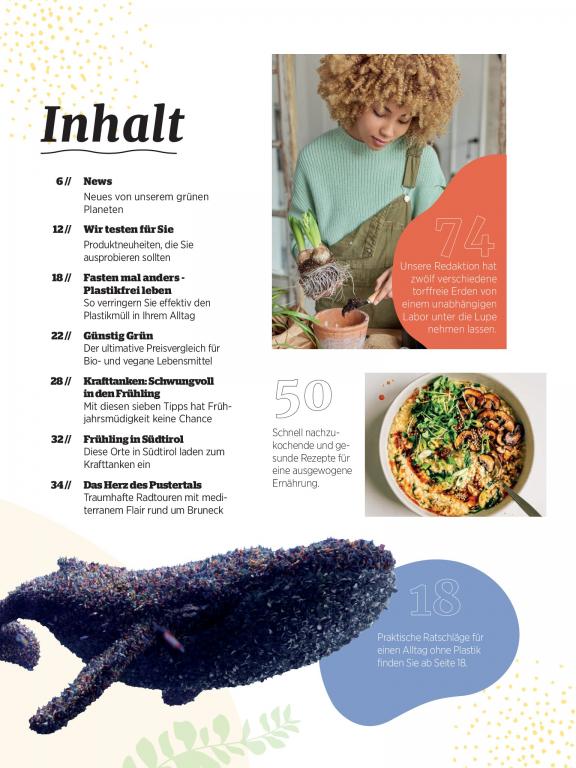 Inhalt

6 // News
Neues von unserem grünen Planeten

12 // Wir testen für Sie
Produktneuheiten, die Sie ausprobieren sollten

18 // Fasten mal anders - Plastikfrei leben
So verringern Sie effektiv den Plastikmüll in Ihrem Alltag

22 // Günstig Grün
Der ultimative Preisvergleich für Bio- und vegane Lebensmittel

28 // Krafttanken: Schwungvoll in den Frühling
Mit diesen sieben Tipps hat Frühjahrsmüdigkeit keine Chance

32 // Frühling in Südtirol
Diese Orte in Südtirol laden zum Krafttanken ein

34 // Das Herz des Pustertals
Traumhafte Radtouren mit mediterranem Flair rund um Bruneck

74
Unsere Redaktion hat zwölf verschiedene torffreie Erden von einem unabhängigen Labor unter die Lupe nehmen lassen.

50
Schnell nachzukochende und gesunde Rezepte für eine ausgewogene Ernährung.

18
Praktische Ratschläge für einen Alltag ohne Plastik finden Sie ab Seite 18.